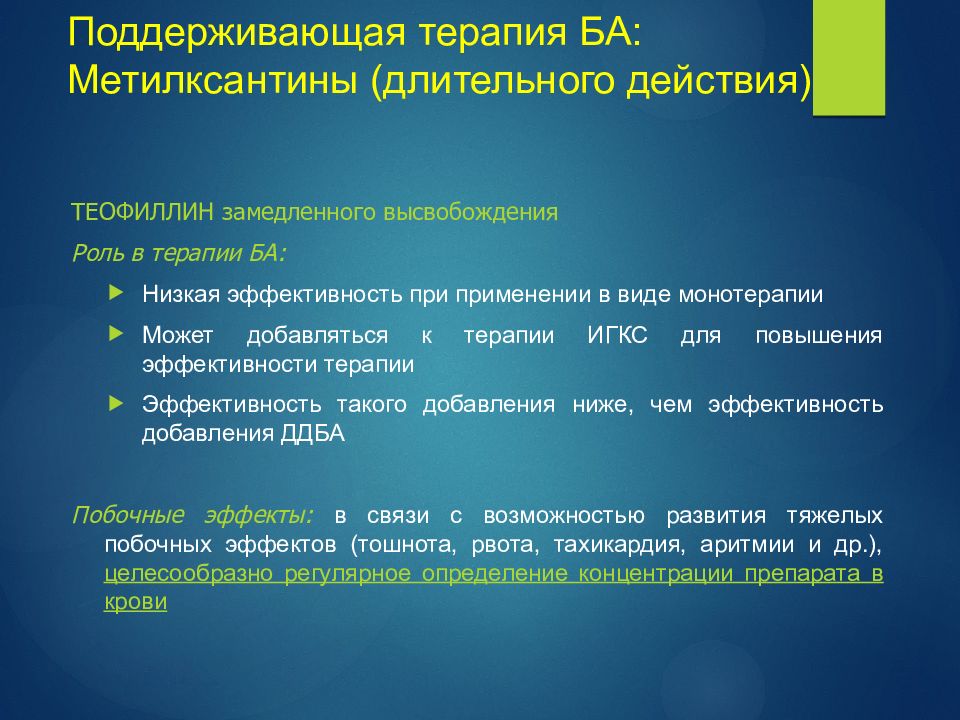 Поддерживающая терапия БА: Метилксантины (длительного действия)

ТЕОФИЛЛИН замедленного высвобождения

Роль в терапии БА:

Низкая эффективность при применении в виде монотерапии

Может добавляться к терапии ИГКС для повышения эффективности терапии

Эффективность такого добавления ниже, чем эффективность добавления ДДБА

Побочные эффекты: в связи с возможностью развития тяжелых побочных эффектов (тошнота, рвота, тахикардия, аритмии и др.), целесообразно регулярное определение концентрации препарата в крови